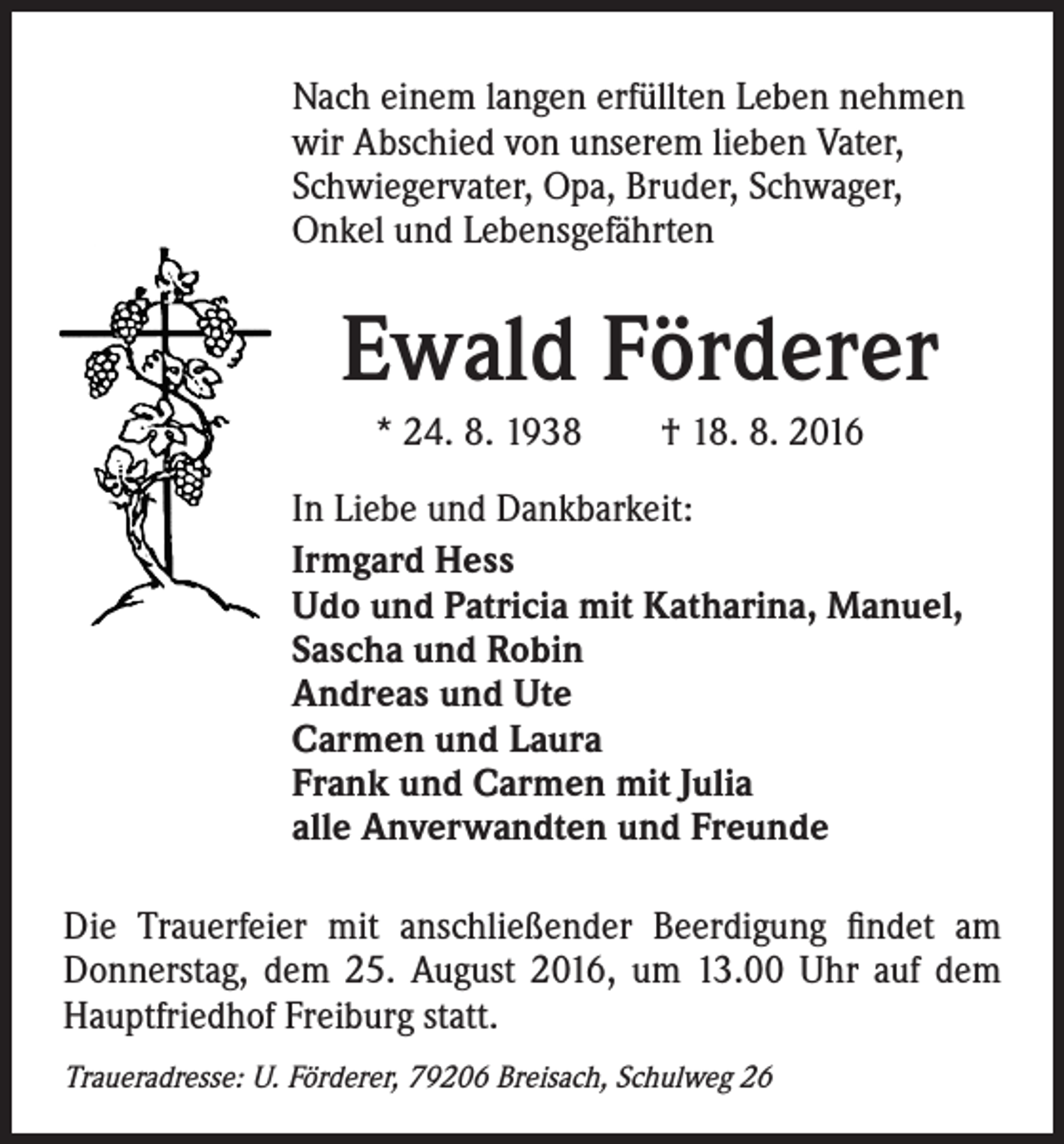 Nach einem langen erfüllten Leben nehmen wir Abschied von unserem lieben Vater, Schwiegervater, Opa, Bruder, Schwager, Onkel und Lebensgefährten

Ewald Förderer

* 24. 8. 1938 † 18. 8. 2016

In Liebe und Dankbarkeit:
Irmgard Hess
Udo und Patricia mit Katharina, Manuel, Sascha und Robin
Andreas und Ute
Carmen und Laura
Frank und Carmen mit Julia
alle Anverwandten und Freunde

Die Trauerfeier mit anschließender Beerdigung findet am Donnerstag, dem 25. August 2016, um 13.00 Uhr auf dem Hauptfriedhof Freiburg statt.

Traueradresse: U. Förderer, 79206 Breisach, Schulweg 26